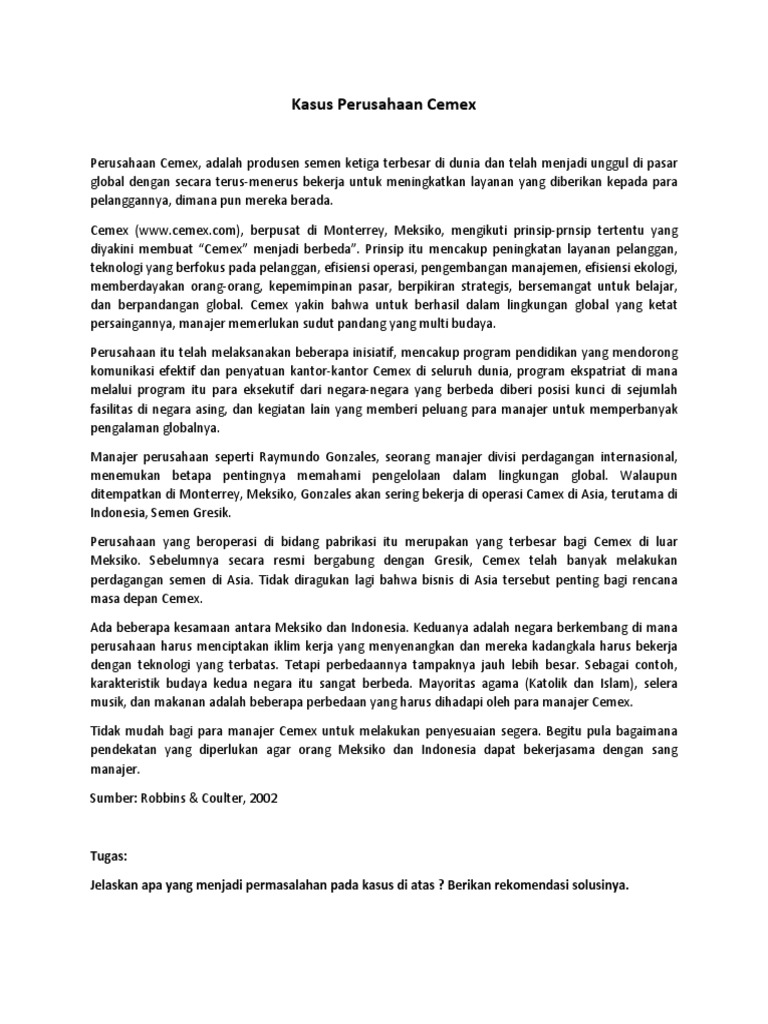 Kasus Perusahaan Cemex

Perusahaan Cemex, adalah produsen semen ketiga terbesar di dunia dan telah menjadi unggul di pasar global dengan secara terus-menerus bekerja untuk meningkatkan layanan yang diberikan kepada para pelanggannya, dimana pun mereka berada.

Cemex (www.cemex.com), berpusat di Monterrey, Meksiko, mengikuti prinsip-prnsip tertentu yang diyakini membuat "Cemex" menjadi berbeda". Prinsip itu mencakup peningkatan layanan pelanggan, teknologi yang berfokus pada pelanggan, efisiensi operasi, pengembangan manajemen, efisiensi ekologi, memberdayakan orang-orang, kepemimpinan pasar, berpikiran strategis, bersemangat untuk belajar, dan berpandangan global. Cemex yakin bahwa untuk berhasil dalam lingkungan global yang ketat persaingannya, manajer memerlukan sudut pandang yang multi budaya.

Perusahaan itu telah melaksanakan beberapa inisiatif, mencakup program pendidikan yang mendorong komunikasi efektif dan penyatuan kantor-kantor Cemex di seluruh dunia, program ekspatriat di mana melalui program itu para eksekutif dari negara-negara yang berbeda diberi posisi kunci di sejumlah fasilitas di negara asing, dan kegiatan lain yang memberi peluang para manajer untuk memperbanyak pengalaman globalnya.

Manajer perusahaan seperti Raymundo Gonzales, seorang manajer divisi perdagangan internasional, menemukan betapa pentingnya memahami pengelolaan dalam lingkungan global. Walaupun ditempatkan di Monterrey, Meksiko, Gonzales akan sering bekerja di operasi Camex di Asia, terutama di Indonesia, Semen Gresik.

Perusahaan yang beroperasi di bidang pabrikasi itu merupakan yang terbesar bagi Cemex di luar Meksiko. Sebelumnya secara resmi bergabung dengan Gresik, Cemex telah banyak melakukan perdagangan semen di Asia. Tidak diragukan lagi bahwa bisnis di Asia tersebut penting bagi rencana masa depan Cemex.

Ada beberapa kesamaan antara Meksiko dan Indonesia. Keduanya adalah negara berkembang di mana perusahaan harus menciptakan iklim kerja yang menyenangkan dan mereka kadangkala harus bekerja dengan teknologi yang terbatas. Tetapi perbedaannya tampaknya jauh lebih besar. Sebagai contoh, karakteristik budaya kedua negara itu sangat berbeda. Mayoritas agama (Katolik dan Islam), selera musik, dan makanan adalah beberapa perbedaan yang harus dihadapi oleh para manajer Cemex.

Tidak mudah bagi para manajer Cemex untuk melakukan penyesuaian segera. Begitu pula bagaimana pendekatan yang diperlukan agar orang Meksiko dan Indonesia dapat bekerjasama dengan sang manajer.

Sumber: Robbins & Coulter, 2002

Tugas:

Jelaskan apa yang menjadi permasalahan pada kasus di atas ? Berikan rekomendasi solusinya.